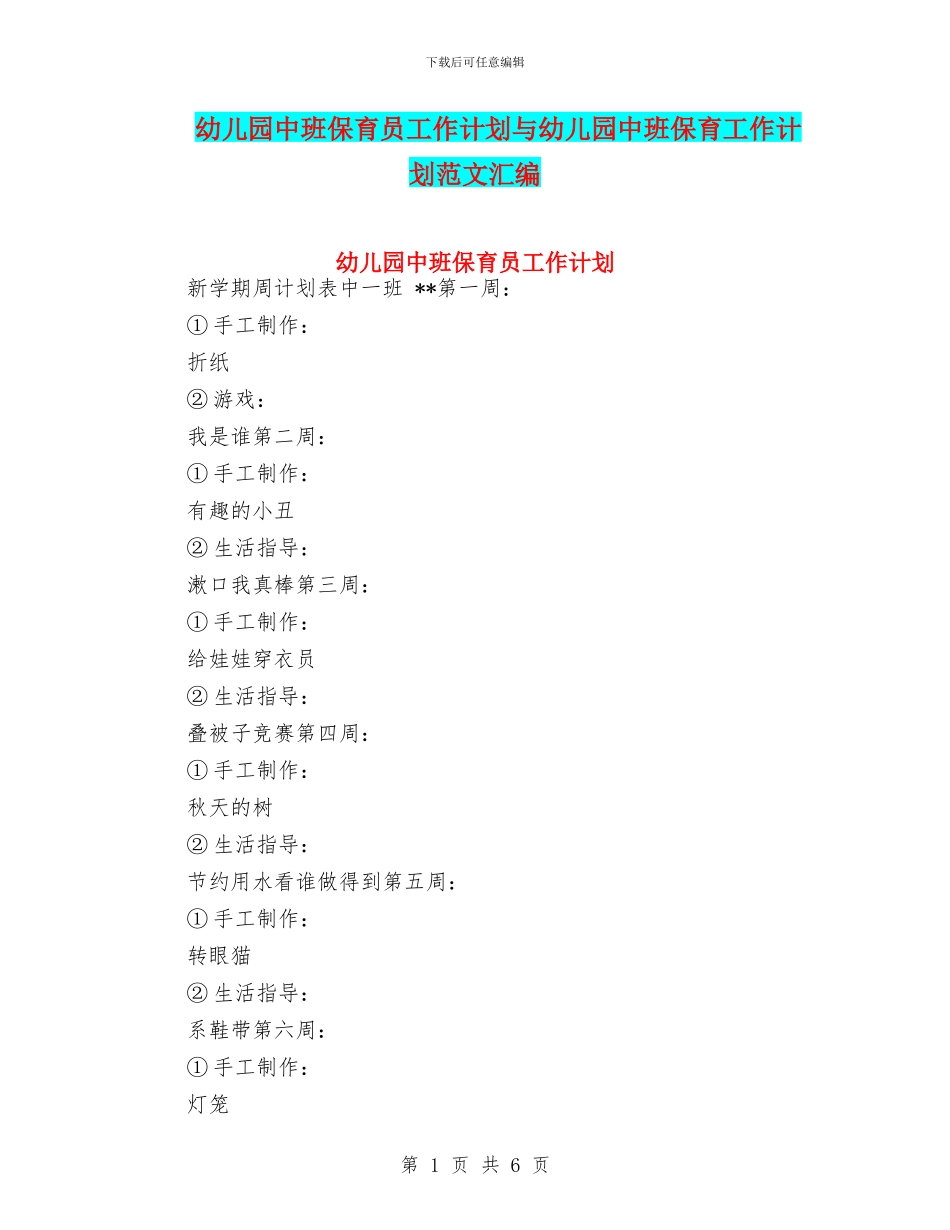 下载后可任意编辑

幼儿园中班保育员工作计划与幼儿园中班保育工作计划范文汇编

幼儿园中班保育员工作计划

新学期周计划表中一班 **第一周：

①手工制作：

折纸

②游戏：

我是谁第二周：

①手工制作：

有趣的小丑

②生活指导：

漱口我真棒第三周：

①手工制作：

给娃娃穿衣员

②生活指导：

叠被子竞赛第四周：

①手工制作：

秋天的树

②生活指导：

节约用水看谁做得到第五周：

①手工制作：

转眼猫

②生活指导：

系鞋带第六周：

①手工制作：

灯笼

第 1 页 共 6 页